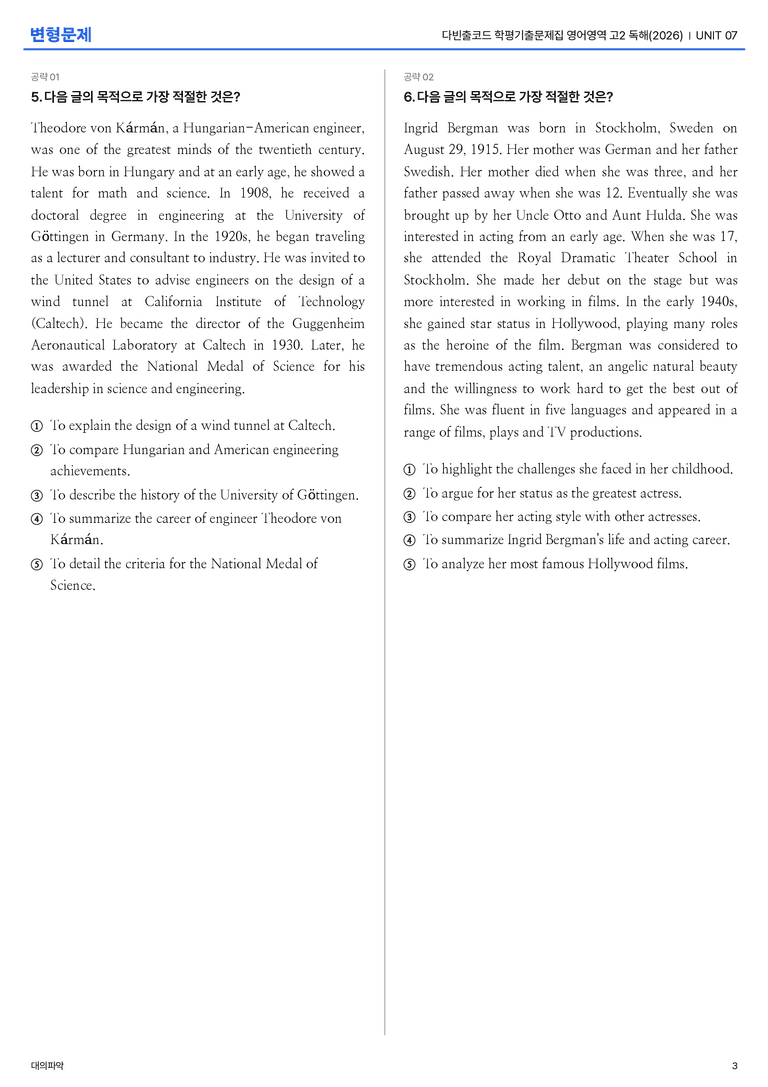 변형문제

다빈출코드 학평기출문제집 영어영역 고2 독해(2026) | UNIT 07

공략 01

5. 다음 글의 목적으로 가장 적절한 것은?

Theodore von Kármán, a Hungarian-American engineer, was one of the greatest minds of the twentieth century. He was born in Hungary and at an early age, he showed a talent for math and science. In 1908, he received a doctoral degree in engineering at the University of Göttingen in Germany. In the 1920s, he began traveling as a lecturer and consultant to industry. He was invited to the United States to advise engineers on the design of a wind tunnel at California Institute of Technology (Caltech). He became the director of the Guggenheim Aeronautical Laboratory at Caltech in 1930. Later, he was awarded the National Medal of Science for his leadership in science and engineering.

① To explain the design of a wind tunnel at Caltech.
② To compare Hungarian and American engineering achievements.
③ To describe the history of the University of Göttingen.
④ To summarize the career of engineer Theodore von Kármán.
⑤ To detail the criteria for the National Medal of Science.

공략 02

6. 다음 글의 목적으로 가장 적절한 것은?

Ingrid Bergman was born in Stockholm, Sweden on August 29, 1915. Her mother was German and her father Swedish. Her mother died when she was three, and her father passed away when she was 12. Eventually she was brought up by her Uncle Otto and Aunt Hulda. She was interested in acting from an early age. When she was 17, she attended the Royal Dramatic Theater School in Stockholm. She made her debut on the stage but was more interested in working in films. In the early 1940s, she gained star status in Hollywood, playing many roles as the heroine of the film. Bergman was considered to have tremendous acting talent, an angelic natural beauty and the willingness to work hard to get the best out of films. She was fluent in five languages and appeared in a range of films, plays and TV productions.

① To highlight the challenges she faced in her childhood.
② To argue for her status as the greatest actress.
③ To compare her acting style with other actresses.
④ To summarize Ingrid Bergman's life and acting career.
⑤ To analyze her most famous Hollywood films.

대의파악

3